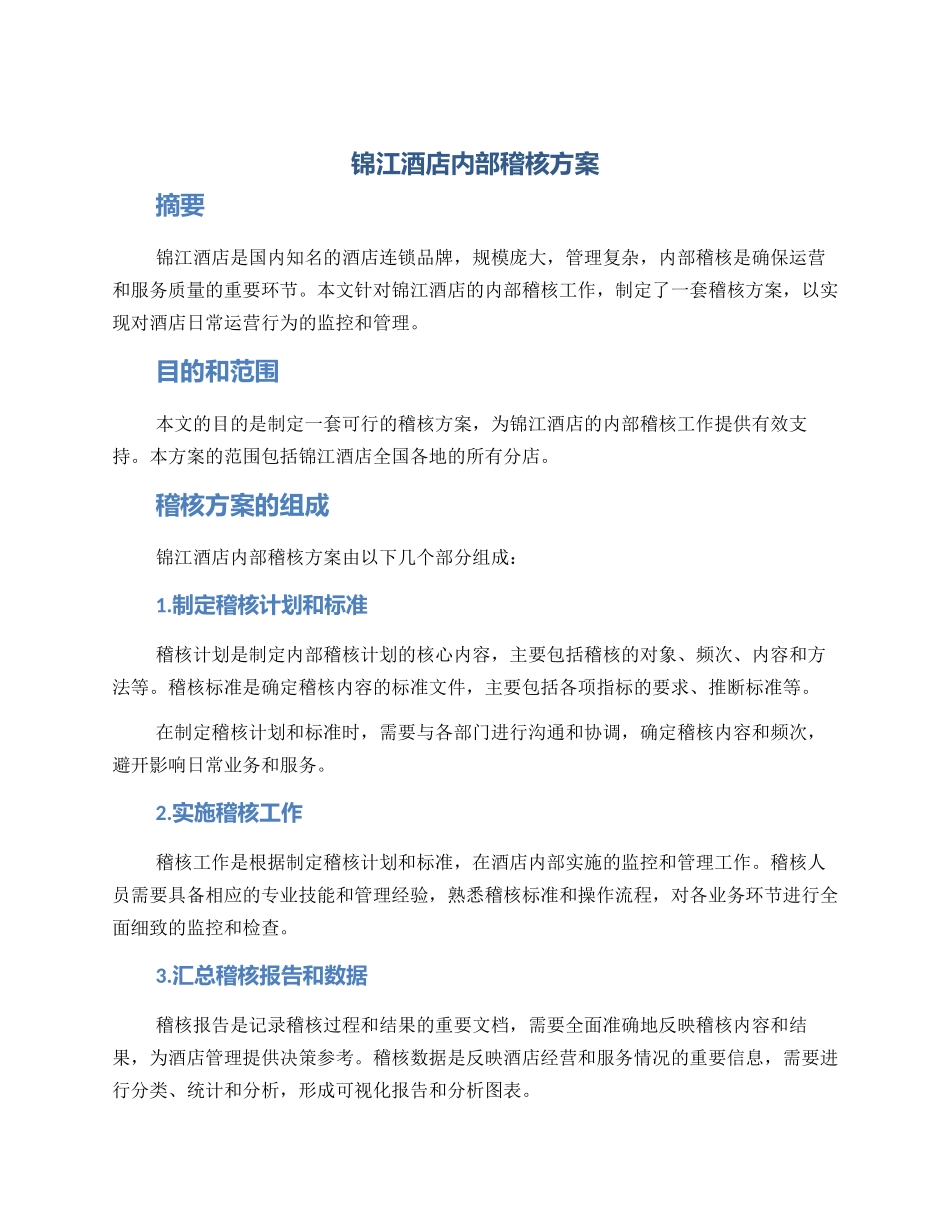 锦江酒店内部稽核方案

摘要

锦江酒店是国内知名的酒店连锁品牌，规模庞大，管理复杂，内部稽核是确保运营和服务质量的重要环节。本文针对锦江酒店的内部稽核工作，制定了一套稽核方案，以实现对酒店日常运营行为的监控和管理。

目的和范围

本文的目的是制定一套可行的稽核方案，为锦江酒店的内部稽核工作提供有效支持。本方案的范围包括锦江酒店全国各地的所有分店。

稽核方案的组成

锦江酒店内部稽核方案由以下几个部分组成：

1.制定稽核计划和标准

稽核计划是制定内部稽核计划的核心内容，主要包括稽核的对象、频次、内容和方法等。稽核标准是确定稽核内容的标准文件，主要包括各项指标的要求、推断标准等。

在制定稽核计划和标准时，需要与各部门进行沟通和协调，确定稽核内容和频次，避开影响日常业务和服务。

2.实施稽核工作

稽核工作是根据制定稽核计划和标准，在酒店内部实施的监控和管理工作。稽核人员需要具备相应的专业技能和管理经验，熟悉稽核标准和操作流程，对各业务环节进行全面细致的监控和检查。

3.汇总稽核报告和数据

稽核报告是记录稽核过程和结果的重要文档，需要全面准确地反映稽核内容和结果，为酒店管理提供决策参考。稽核数据是反映酒店经营和服务情况的重要信息，需要进行分类、统计和分析，形成可视化报告和分析图表。